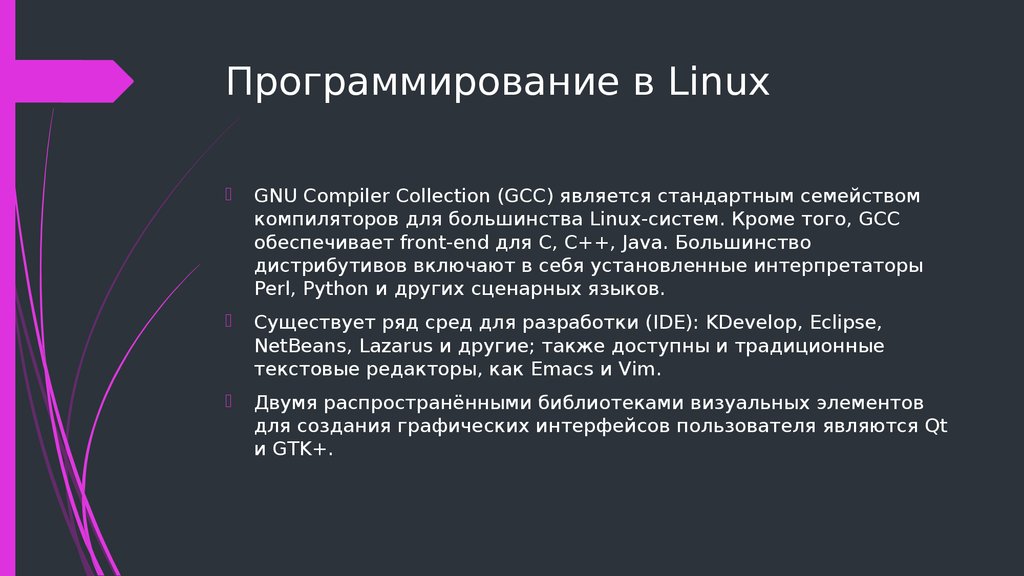 Программирование в Linux

GNU Compiler Collection (GCC) является стандартным семейством компиляторов для большинства Linux-систем. Кроме того, GCC обеспечивает front-end для C, C++, Java. Большинство дистрибутивов включают в себя установленные интерпретаторы Perl, Python и других сценарных языков.

Существует ряд сред для разработки (IDE): KDevelop, Eclipse, NetBeans, Lazarus и другие; также доступны и традиционные текстовые редакторы, как Emacs и Vim.

Двумя распространёнными библиотеками визуальных элементов для создания графических интерфейсов пользователя являются Qt и GTK+.